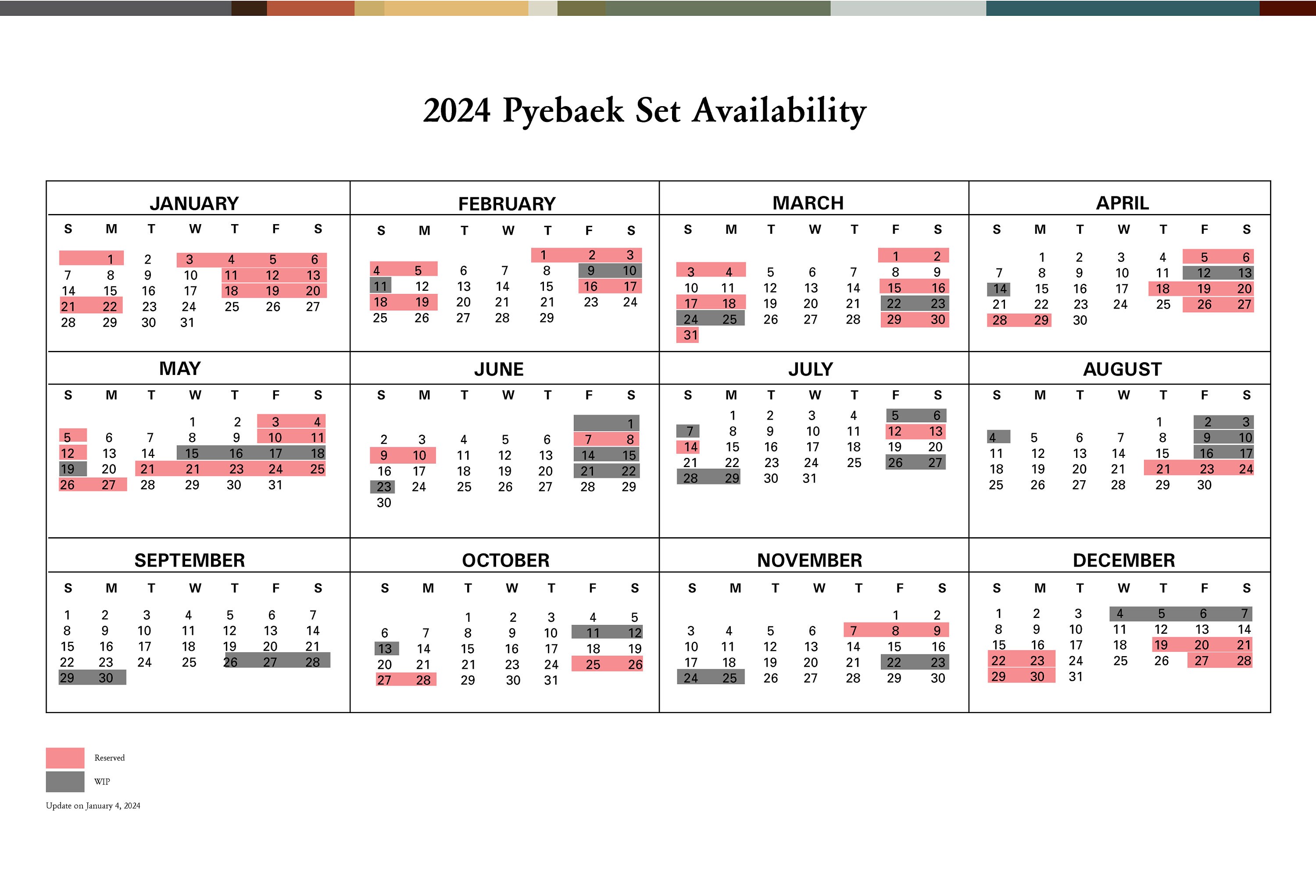 2024 Pyebaek Set Availability

JANUARY

| S | M | T | W | T | F | S |
|---|---|---|---|---|---|---|
|  | 1 | 2 | 3 | 4 | 5 | 6 |
| 7 | 8 | 9 | 10 | 11 | 12 | 13 |
| 14 | 15 | 16 | 17 | 18 | 19 | 20 |
| 21 | 22 | 23 | 24 | 25 | 26 | 27 |
| 28 | 29 | 30 | 31 |  |  |  |

FEBRUARY

| S | M | T | W | T | F | S |
|---|---|---|---|---|---|---|
|  |  |  |  | 1 | 2 | 3 |
| 4 | 5 | 6 | 7 | 8 | 9 | 10 |
| 11 | 12 | 13 | 14 | 15 | 16 | 17 |
| 18 | 19 | 20 | 21 | 21 | 23 | 24 |
| 25 | 26 | 27 | 28 | 29 |  |  |

MARCH

| S | M | T | W | T | F | S |
|---|---|---|---|---|---|---|
|  |  |  |  |  | 1 | 2 |
| 3 | 4 | 5 | 6 | 7 | 8 | 9 |
| 10 | 11 | 12 | 13 | 14 | 15 | 16 |
| 17 | 18 | 19 | 20 | 21 | 22 | 23 |
| 24 | 25 | 26 | 27 | 28 | 29 | 30 |
| 31 |  |  |  |  |  |  |

APRIL

| S | M | T | W | T | F | S |
|---|---|---|---|---|---|---|
|  | 1 | 2 | 3 | 4 | 5 | 6 |
| 7 | 8 | 9 | 10 | 11 | 12 | 13 |
| 14 | 15 | 16 | 17 | 18 | 19 | 20 |
| 21 | 22 | 23 | 24 | 25 | 26 | 27 |
| 28 | 29 | 30 |  |  |  |  |

MAY

| S | M | T | W | T | F | S |
|---|---|---|---|---|---|---|
|  |  |  | 1 | 2 | 3 | 4 |
| 5 | 6 | 7 | 8 | 9 | 10 | 11 |
| 12 | 13 | 14 | 15 | 16 | 17 | 18 |
| 19 | 20 | 21 | 21 | 23 | 24 | 25 |
| 26 | 27 | 28 | 29 | 30 | 31 |  |

JUNE

| S | M | T | W | T | F | S |
|---|---|---|---|---|---|---|
|  |  |  |  |  |  | 1 |
| 2 | 3 | 4 | 5 | 6 | 7 | 8 |
| 9 | 10 | 11 | 12 | 13 | 14 | 15 |
| 16 | 17 | 18 | 19 | 20 | 21 | 22 |
| 23 | 24 | 25 | 26 | 27 | 28 | 29 |
| 30 |  |  |  |  |  |  |

JULY

| S | M | T | W | T | F | S |
|---|---|---|---|---|---|---|
|  | 1 | 2 | 3 | 4 | 5 | 6 |
| 7 | 8 | 9 | 10 | 11 | 12 | 13 |
| 14 | 15 | 16 | 17 | 18 | 19 | 20 |
| 21 | 22 | 23 | 24 | 25 | 26 | 27 |
| 28 | 29 | 30 | 31 |  |  |  |

AUGUST

| S | M | T | W | T | F | S |
|---|---|---|---|---|---|---|
|  |  |  |  | 1 | 2 | 3 |
| 4 | 5 | 6 | 7 | 8 | 9 | 10 |
| 11 | 12 | 13 | 14 | 15 | 16 | 17 |
| 18 | 19 | 20 | 21 | 21 | 23 | 24 |
| 25 | 26 | 27 | 28 | 29 | 30 |  |

SEPTEMBER

| S | M | T | W | T | F | S |
|---|---|---|---|---|---|---|
| 1 | 2 | 3 | 4 | 5 | 6 | 7 |
| 8 | 9 | 10 | 11 | 12 | 13 | 14 |
| 15 | 16 | 17 | 18 | 19 | 20 | 21 |
| 22 | 23 | 24 | 25 | 26 | 27 | 28 |
| 29 | 30 |  |  |  |  |  |

OCTOBER

| S | M | T | W | T | F | S |
|---|---|---|---|---|---|---|
|  |  | 1 | 2 | 3 | 4 | 5 |
| 6 | 7 | 8 | 9 | 10 | 11 | 12 |
| 13 | 14 | 15 | 16 | 17 | 18 | 19 |
| 20 | 21 | 21 | 23 | 24 | 25 | 26 |
| 27 | 28 | 29 | 30 | 31 |  |  |

NOVEMBER

| S | M | T | W | T | F | S |
|---|---|---|---|---|---|---|
|  |  |  |  |  | 1 | 2 |
| 3 | 4 | 5 | 6 | 7 | 8 | 9 |
| 10 | 11 | 12 | 13 | 14 | 15 | 16 |
| 17 | 18 | 19 | 20 | 21 | 22 | 23 |
| 24 | 25 | 26 | 27 | 28 | 29 | 30 |

DECEMBER

| S | M | T | W | T | F | S |
|---|---|---|---|---|---|---|
| 1 | 2 | 3 | 4 | 5 | 6 | 7 |
| 8 | 9 | 10 | 11 | 12 | 13 | 14 |
| 15 | 16 | 17 | 18 | 19 | 20 | 21 |
| 22 | 23 | 24 | 25 | 26 | 27 | 28 |
| 29 | 30 | 31 |  |  |  |  |

Reserved

WIP

Update on January 4, 2024